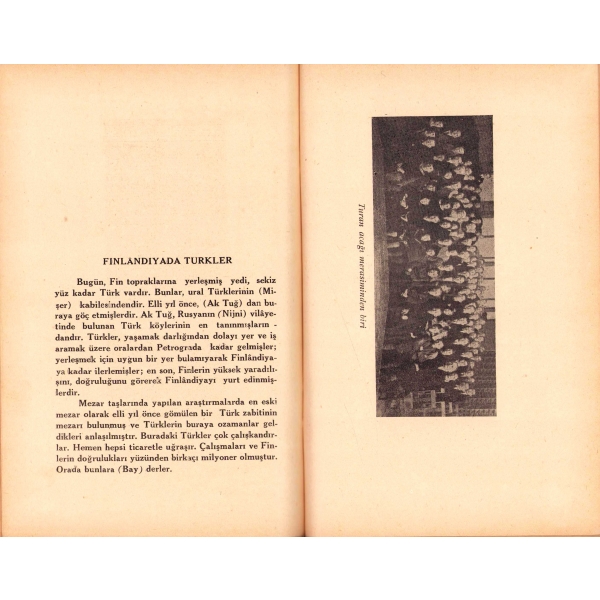 FINLÂNDIYADA TURKLER

Bugün, Fin topraklarına yerleşmiş yedi, sekiz yüz kadar Türk vardır. Bunlar, ural Türklerinin (Mişer) kabilesindendir. Elli yıl önce, (Ak Tuğ) dan buraya göç etmişlerdir. Ak Tuğ, Rusyanın (Nijni) vilâyetinde bulunan Türk köylerinin en tanınmışlarındandır. Türkler, yaşamak darlığından dolayı yer ve iş aramak üzere oralardan Petrograda kadar gelmişler; yerleşmek için uygun bir yer bulamıyarak Finlândiyaya kadar ilerlemişler; en son, Finlerin yüksek yaradılışını, doğruluğunu görerek Finlândiyayı yurt edinmişlerdir.

Mezar taşlarında yapılan araştırmalarda en eski mezar olarak elli yıl önce gömülen bir Türk zabitinin mezarı bulunmuş ve Türklerin buraya ozamanlar geldikleri anlaşılmıştır. Buradaki Türkler çok çalışkandırlar. Hemen hepsi ticaretle uğraşır. Çalışmaları ve Finlerin doğrulukları yüzünden birkaçı milyoner olmuştur. Orada bunlara (Bay) derler.

Turan ocağı merasiminden biri